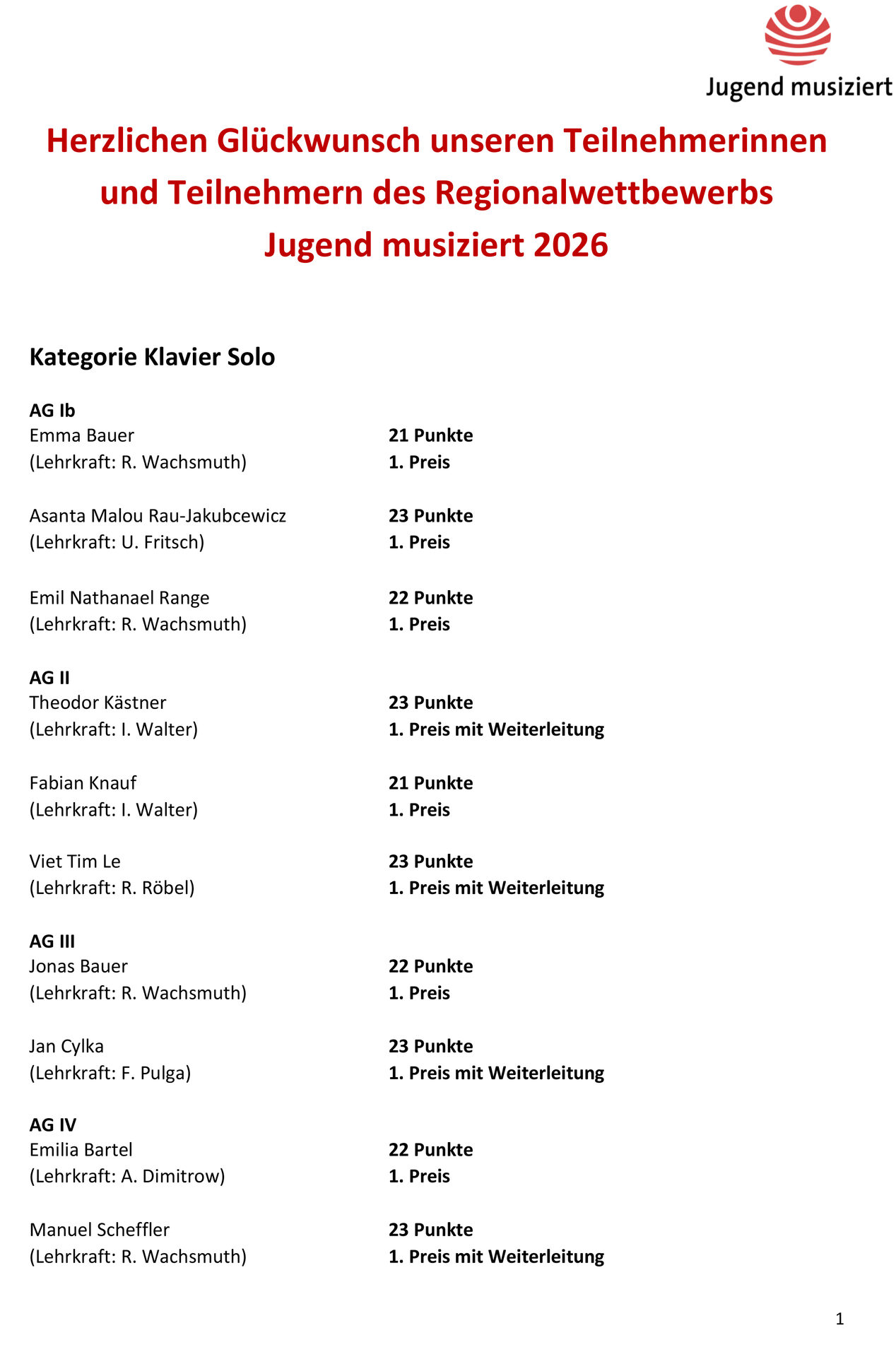 Jugend musiziert

Herzlichen Glückwunsch unseren Teilnehmerinnen und Teilnehmern des Regionalwettbewerbs Jugend musiziert 2026

Kategorie Klavier Solo

AG Ib

Emma Bauer
(Lehrkraft: R. Wachsmuth)
21 Punkte
1. Preis

Asanta Malou Rau-Jakubcewicz
(Lehrkraft: U. Fritsch)
23 Punkte
1. Preis

Emil Nathanael Range
(Lehrkraft: R. Wachsmuth)
22 Punkte
1. Preis

AG II

Theodor Kästner
(Lehrkraft: I. Walter)
23 Punkte
1. Preis mit Weiterleitung

Fabian Knauf
(Lehrkraft: I. Walter)
21 Punkte
1. Preis

Viet Tim Le
(Lehrkraft: R. Röbel)
23 Punkte
1. Preis mit Weiterleitung

AG III

Jonas Bauer
(Lehrkraft: R. Wachsmuth)
22 Punkte
1. Preis

Jan Cylka
(Lehrkraft: F. Pulga)
23 Punkte
1. Preis mit Weiterleitung

AG IV

Emilia Bartel
(Lehrkraft: A. Dimitrow)
22 Punkte
1. Preis

Manuel Scheffler
(Lehrkraft: R. Wachsmuth)
23 Punkte
1. Preis mit Weiterleitung

1